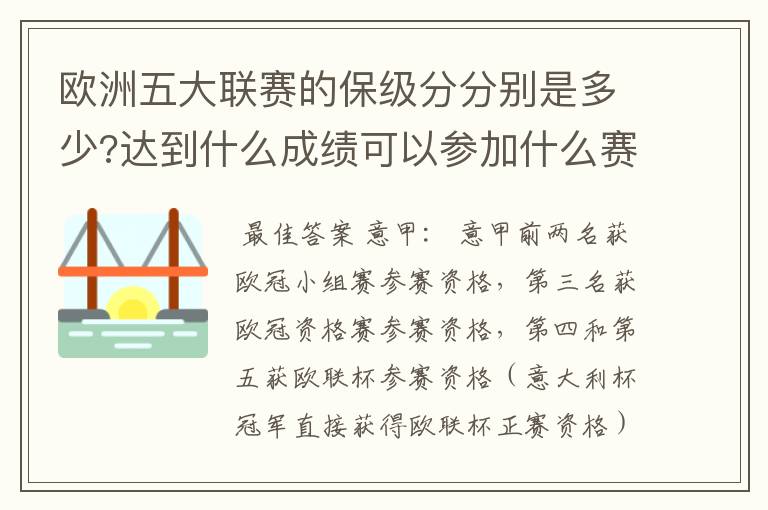 欧洲五大联赛的保级分分别是多少?达到什么成绩可以参加什么赛

最佳答案 意甲： 意甲前两名获欧冠小组赛参赛资格，第三名获欧冠资格赛参赛资格，第四和第五获欧联杯参赛资格（意大利杯冠军直接获得欧联杯正赛资格）